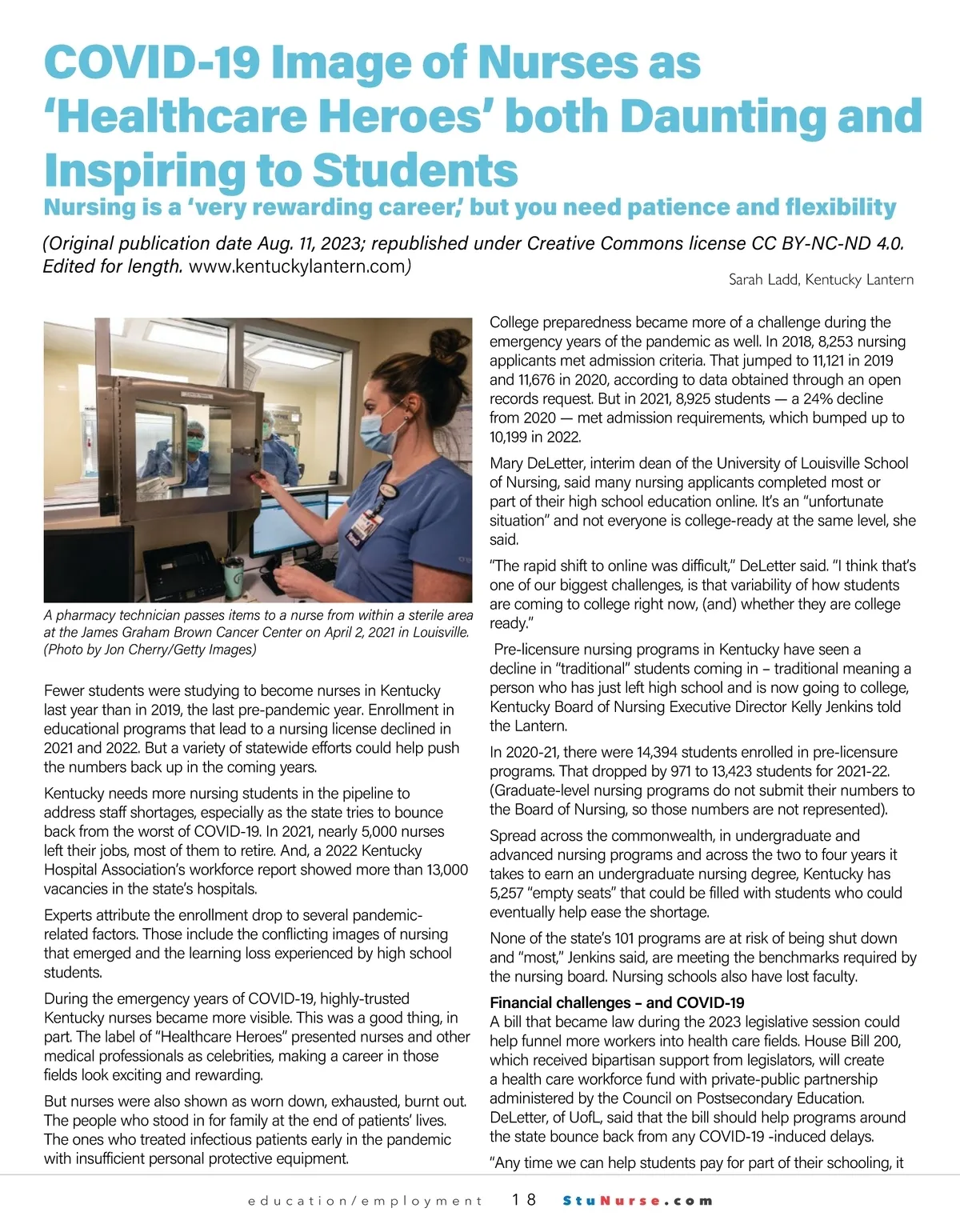 COVID-19 Image of Nurses as 'Healthcare Heroes' both Daunting and Inspiring to Students

Nursing is a 'very rewarding career,' but you need patience and flexibility

(Original publication date Aug. 11, 2023; republished under Creative Commons license CC BY-NC-ND 4.0. Edited for length. www.kentuckylantern.com)

Sarah Ladd, Kentucky Lantern

A pharmacy technician passes items to a nurse from within a sterile area at the James Graham Brown Cancer Center on April 2, 2021 in Louisville. (Photo by Jon Cherry/Getty Images)

Fewer students were studying to become nurses in Kentucky last year than in 2019, the last pre-pandemic year. Enrollment in educational programs that lead to a nursing license declined in 2021 and 2022. But a variety of statewide efforts could help push the numbers back up in the coming years.

Kentucky needs more nursing students in the pipeline to address staff shortages, especially as the state tries to bounce back from the worst of COVID-19. In 2021, nearly 5,000 nurses left their jobs, most of them to retire. And, a 2022 Kentucky Hospital Association's workforce report showed more than 13,000 vacancies in the state's hospitals.

Experts attribute the enrollment drop to several pandemic-related factors. Those include the conflicting images of nursing that emerged and the learning loss experienced by high school students.

During the emergency years of COVID-19, highly-trusted Kentucky nurses became more visible. This was a good thing, in part. The label of "Healthcare Heroes" presented nurses and other medical professionals as celebrities, making a career in those fields look exciting and rewarding.

But nurses were also shown as worn down, exhausted, burnt out. The people who stood in for family at the end of patients' lives. The ones who treated infectious patients early in the pandemic with insufficient personal protective equipment.

College preparedness became more of a challenge during the emergency years of the pandemic as well. In 2018, 8,253 nursing applicants met admission criteria. That jumped to 11,121 in 2019 and 11,676 in 2020, according to data obtained through an open records request. But in 2021, 8,925 students — a 24% decline from 2020 — met admission requirements, which bumped up to 10,199 in 2022.

Mary DeLetter, interim dean of the University of Louisville School of Nursing, said many nursing applicants completed most or part of their high school education online. It's an "unfortunate situation" and not everyone is college-ready at the same level, she said.

"The rapid shift to online was difficult," DeLetter said. "I think that's one of our biggest challenges, is that variability of how students are coming to college right now, (and) whether they are college ready."

Pre-licensure nursing programs in Kentucky have seen a decline in "traditional" students coming in – traditional meaning a person who has just left high school and is now going to college, Kentucky Board of Nursing Executive Director Kelly Jenkins told the Lantern.

In 2020-21, there were 14,394 students enrolled in pre-licensure programs. That dropped by 971 to 13,423 students for 2021-22. (Graduate-level nursing programs do not submit their numbers to the Board of Nursing, so those numbers are not represented).

Spread across the commonwealth, in undergraduate and advanced nursing programs and across the two to four years it takes to earn an undergraduate nursing degree, Kentucky has 5,257 "empty seats" that could be filled with students who could eventually help ease the shortage.

None of the state's 101 programs are at risk of being shut down and "most," Jenkins said, are meeting the benchmarks required by the nursing board. Nursing schools also have lost faculty.

Financial challenges – and COVID-19
A bill that became law during the 2023 legislative session could help funnel more workers into health care fields. House Bill 200, which received bipartisan support from legislators, will create a health care workforce fund with private-public partnership administered by the Council on Postsecondary Education. DeLetter, of UofL, said that the bill should help programs around the state bounce back from any COVID-19 -induced delays.

"Any time we can help students pay for part of their schooling, it

education/employment 18 StuNurse.com